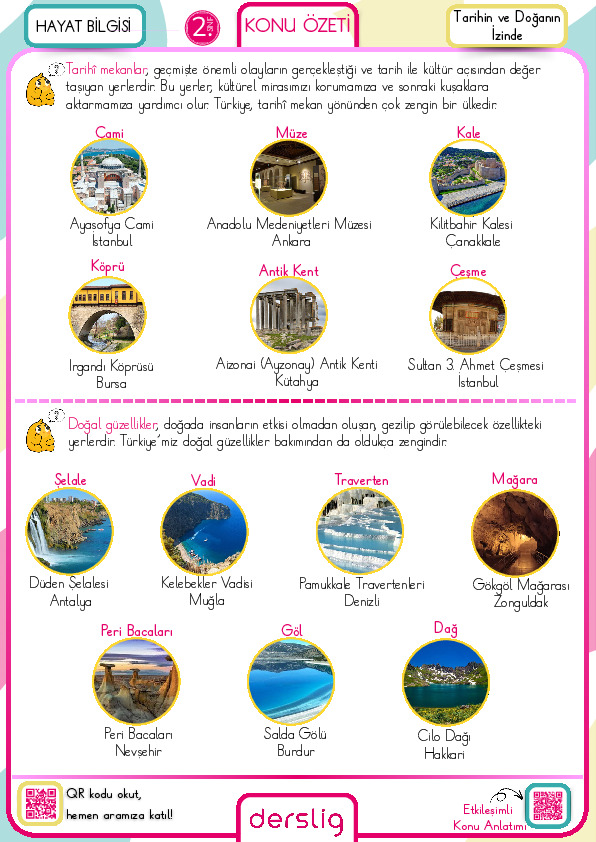 HAYAT BİLGİSİ

2. SINIF

KONU ÖZETİ

Tarihin ve Doğanın İzinde

Tarihî mekanlar, geçmişte önemli olayların gerçekleştiği ve tarih ile kültür açısından değer taşıyan yerlerdir. Bu yerler, kültürel mirasımızı korumamıza ve sonraki kuşaklara aktarmamıza yardımcı olur. Türkiye, tarihî mekan yönünden çok zengin bir ülkedir.

Cami
Ayasofya Cami
İstanbul

Müze
Anadolu Medeniyetleri Müzesi
Ankara

Kale
Kilitbahir Kalesi
Çanakkale

Köprü
Irgandı Köprüsü
Bursa

Antik Kent
Aizonai (Ayzonay) Antik Kenti
Kütahya

Çeşme
Sultan 3. Ahmet Çeşmesi
İstanbul

Doğal güzellikler, doğada insanların etkisi olmadan oluşan, gezilip görülebilecek özellikteki yerlerdir. Türkiye'miz doğal güzellikler bakımından da oldukça zengindir.

Şelale
Düden Şelalesi
Antalya

Vadi
Kelebekler Vadisi
Muğla

Traverten
Pamukkale Travertenleri
Denizli

Mağara
Gökgöl Mağarası
Zonguldak

Peri Bacaları
Peri Bacaları
Nevşehir

Göl
Salda Gölü
Burdur

Dağ
Cilo Dağı
Hakkari

QR kodu okut, hemen aramıza katıl!

derslig

Etkileşimli Konu Anlatımı